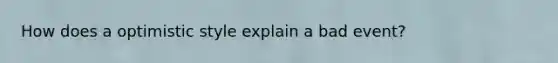 How does a optimistic style explain a bad event?